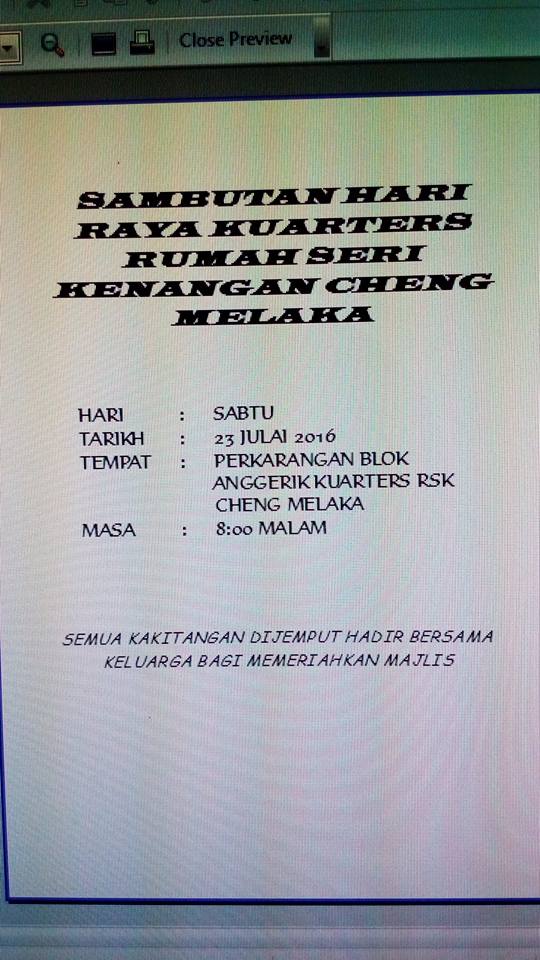 Close Preview

SAMBUTAN HARI RAYA KUARTERS RUMAH SERI KENANGAN CHENG MELAKA

HARI : SABTU
TARIKH : 23 JULAI 2016
TEMPAT : PERKARANGAN BLOK ANGGERIK KUARTERS RSK CHENG MELAKA
MASA : 8:00 MALAM

SEMUA KAKITANGAN DIJEMPUT HADIR BERSAMA KELUARGA BAGI MEMERIAHKAN MAJLIS